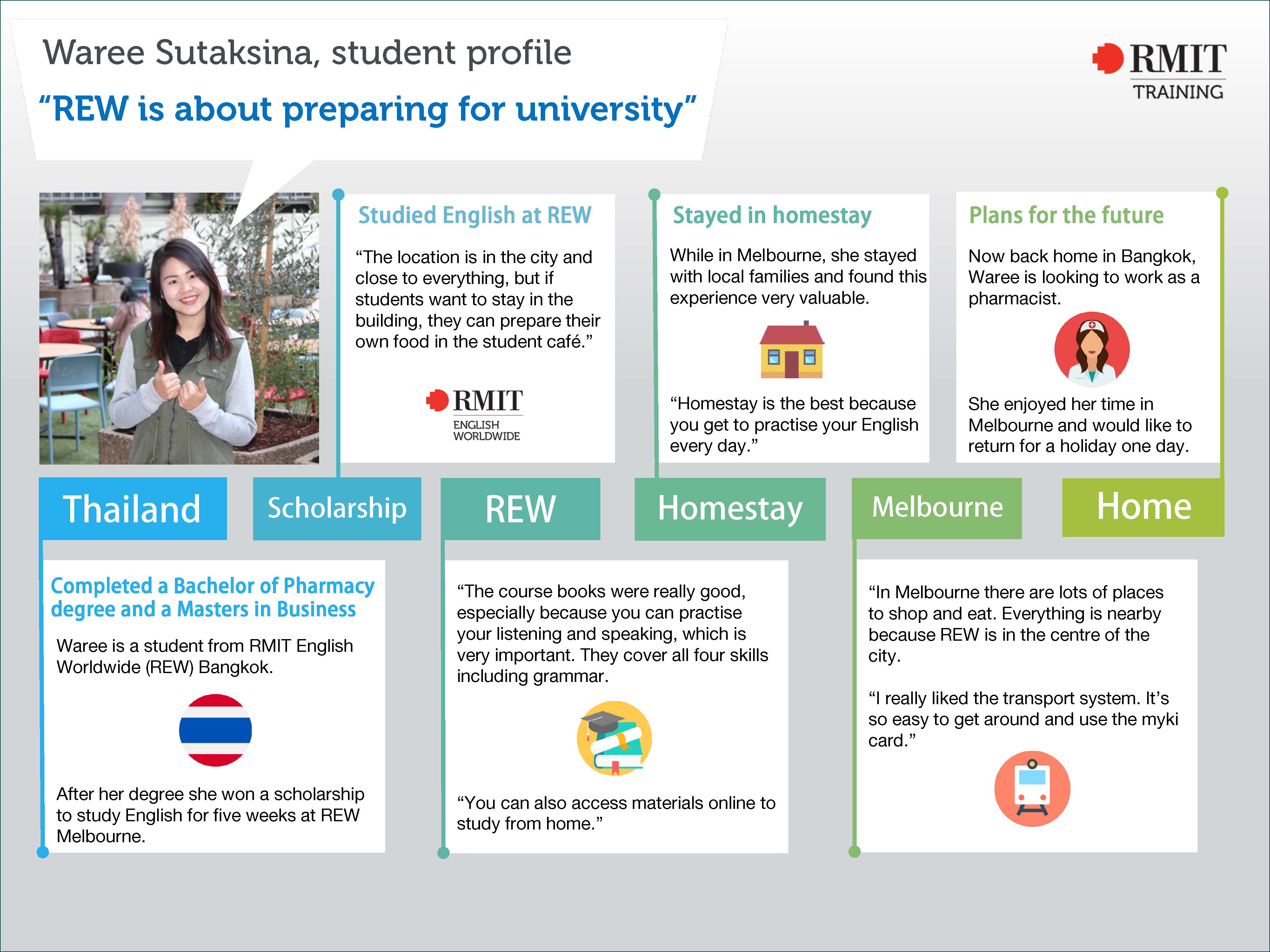 Waree Sutaksina, student profile

"REW is about preparing for university"

RMIT TRAINING

Studied English at REW

"The location is in the city and close to everything, but if students want to stay in the building, they can prepare their own food in the student café."

RMIT ENGLISH WORLDWIDE

Stayed in homestay

While in Melbourne, she stayed with local families and found this experience very valuable.

"Homestay is the best because you get to practise your English every day."

Plans for the future

Now back home in Bangkok, Waree is looking to work as a pharmacist.

She enjoyed her time in Melbourne and would like to return for a holiday one day.

Thailand

Scholarship

REW

Homestay

Melbourne

Home

Completed a Bachelor of Pharmacy degree and a Masters in Business

Waree is a student from RMIT English Worldwide (REW) Bangkok.

After her degree she won a scholarship to study English for five weeks at REW Melbourne.

"The course books were really good, especially because you can practise your listening and speaking, which is very important. They cover all four skills including grammar.

"You can also access materials online to study from home."

"In Melbourne there are lots of places to shop and eat. Everything is nearby because REW is in the centre of the city.

"I really liked the transport system. It's so easy to get around and use the myki card."